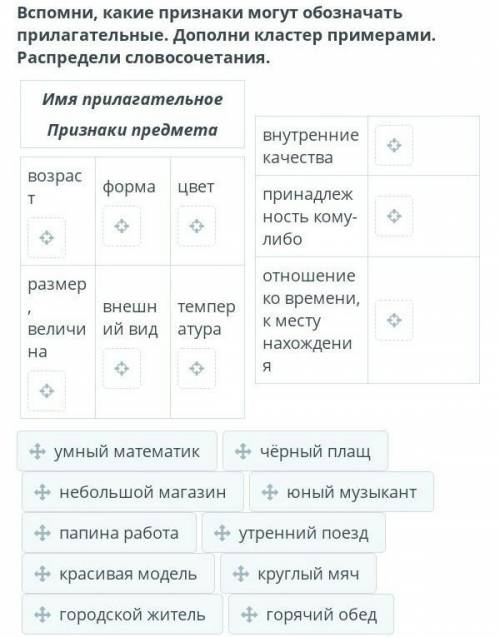 Вспомни, какие признаки могут обозначать прилагательные. Дополни кластер примерами. Распредели словосочетания.

Имя прилагательное
Признаки предмета

| возраст | форма | цвет |
|---|---|---|
| размер, величина | внешний вид | температура |

| внутренние качества | |
|---|---|
| принадлежность кому-либо | |
| отношение ко времени, к месту нахождения | |

умный математик
чёрный плащ
небольшой магазин
юный музыкант
папина работа
утренний поезд
красивая модель
круглый мяч
городской житель
горячий обед